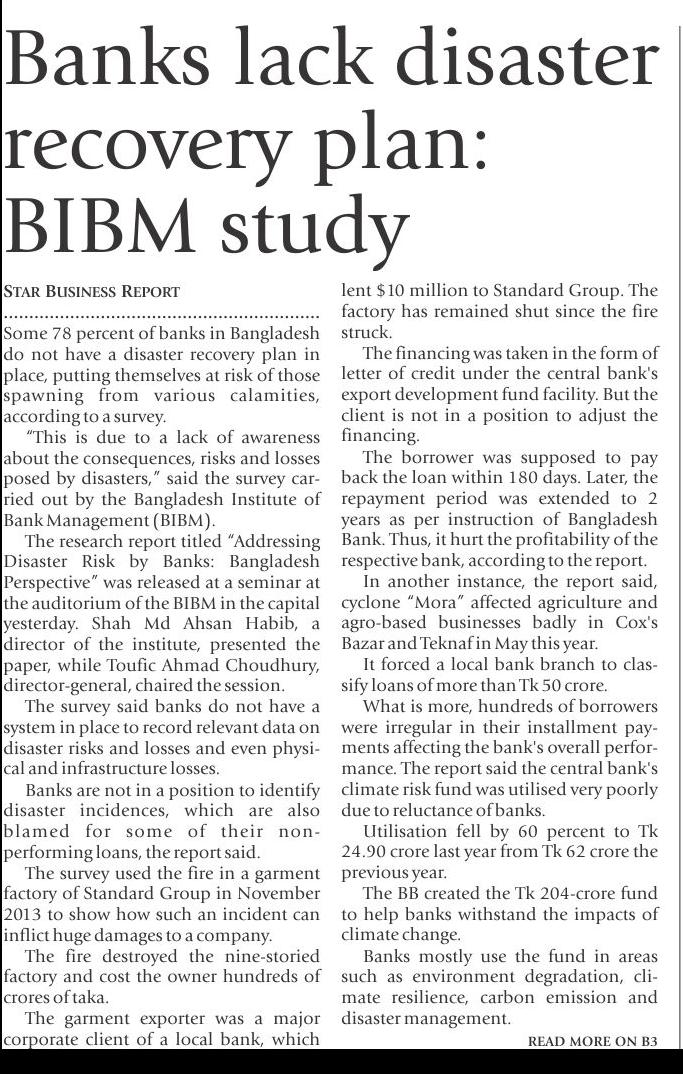 Banks lack disaster recovery plan: BIBM study

STAR BUSINESS REPORT

Some 78 percent of banks in Bangladesh do not have a disaster recovery plan in place, putting themselves at risk of those spawning from various calamities, according to a survey.

"This is due to a lack of awareness about the consequences, risks and losses posed by disasters," said the survey carried out by the Bangladesh Institute of Bank Management (BIBM).

The research report titled "Addressing Disaster Risk by Banks: Bangladesh Perspective" was released at a seminar at the auditorium of the BIBM in the capital yesterday. Shah Md Ahsan Habib, a director of the institute, presented the paper, while Toufic Ahmad Choudhury, director-general, chaired the session.

The survey said banks do not have a system in place to record relevant data on disaster risks and losses and even physical and infrastructure losses.

Banks are not in a position to identify disaster incidences, which are also blamed for some of their non-performing loans, the report said.

The survey used the fire in a garment factory of Standard Group in November 2013 to show how such an incident can inflict huge damages to a company.

The fire destroyed the nine-storied factory and cost the owner hundreds of crores of taka.

The garment exporter was a major corporate client of a local bank, which lent $10 million to Standard Group. The factory has remained shut since the fire struck.

The financing was taken in the form of letter of credit under the central bank's export development fund facility. But the client is not in a position to adjust the financing.

The borrower was supposed to pay back the loan within 180 days. Later, the repayment period was extended to 2 years as per instruction of Bangladesh Bank. Thus, it hurt the profitability of the respective bank, according to the report.

In another instance, the report said, cyclone "Mora" affected agriculture and agro-based businesses badly in Cox's Bazar and Teknaf in May this year.

It forced a local bank branch to classify loans of more than Tk 50 crore.

What is more, hundreds of borrowers were irregular in their installment payments affecting the bank's overall performance. The report said the central bank's climate risk fund was utilised very poorly due to reluctance of banks.

Utilisation fell by 60 percent to Tk 24.90 crore last year from Tk 62 crore the previous year.

The BB created the Tk 204-crore fund to help banks withstand the impacts of climate change.

Banks mostly use the fund in areas such as environment degradation, climate resilience, carbon emission and disaster management.

READ MORE ON B3